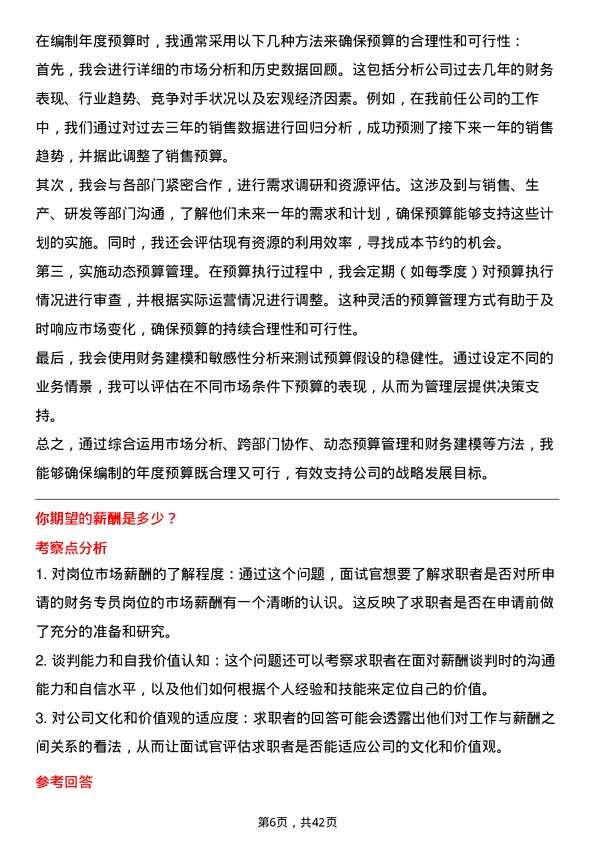 在编制年度预算时，我通常采用以下几种方法来确保预算的合理性和可行性：

首先，我会进行详细的市场分析和历史数据回顾。这包括分析公司过去几年的财务表现、行业趋势、竞争对手状况以及宏观经济因素。例如，在我前任公司的工作中，我们通过对过去三年的销售数据进行回归分析，成功预测了接下来一年的销售趋势，并据此调整了销售预算。

其次，我会与各部门紧密合作，进行需求调研和资源评估。这涉及到与销售、生产、研发等部门沟通，了解他们未来一年的需求和计划，确保预算能够支持这些计划的实施。同时，我还会评估现有资源的利用效率，寻找成本节约的机会。

第三，实施动态预算管理。在预算执行过程中，我会定期（如每季度）对预算执行情况进行审查，并根据实际运营情况进行调整。这种灵活的预算管理方式有助于及时响应市场变化，确保预算的持续合理性和可行性。

最后，我会使用财务建模和敏感性分析来测试预算假设的稳健性。通过设定不同的业务情景，我可以评估在不同市场条件下预算的表现，从而为管理层提供决策支持。

总之，通过综合运用市场分析、跨部门协作、动态预算管理和财务建模等方法，我能够确保编制的年度预算既合理又可行，有效支持公司的战略发展目标。

你期望的薪酬是多少？

考察点分析

1. 对岗位市场薪酬的了解程度：通过这个问题，面试官想要了解求职者是否对所申请的财务专员岗位的市场薪酬有一个清晰的认识。这反映了求职者是否在申请前做了充分的准备和研究。

2. 谈判能力和自我价值认知：这个问题还可以考察求职者在面对薪酬谈判时的沟通能力和自信水平，以及他们如何根据个人经验和技能来定位自己的价值。

3. 对公司文化和价值观的适应度：求职者的回答可能会透露出他们对工作与薪酬之间关系的看法，从而让面试官评估求职者是否能适应公司的文化和价值观。

参考回答

第6页，共42页